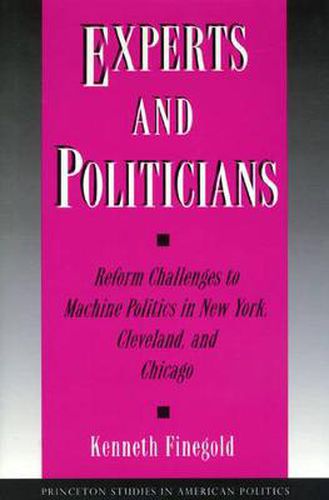 EXPERTS AND POLITICIANS

Reform Challenges to Machine Politics in New York, Cleveland, and Chicago

Kenneth Finegold

PRINCETON STUDIES IN AMERICAN POLITICS